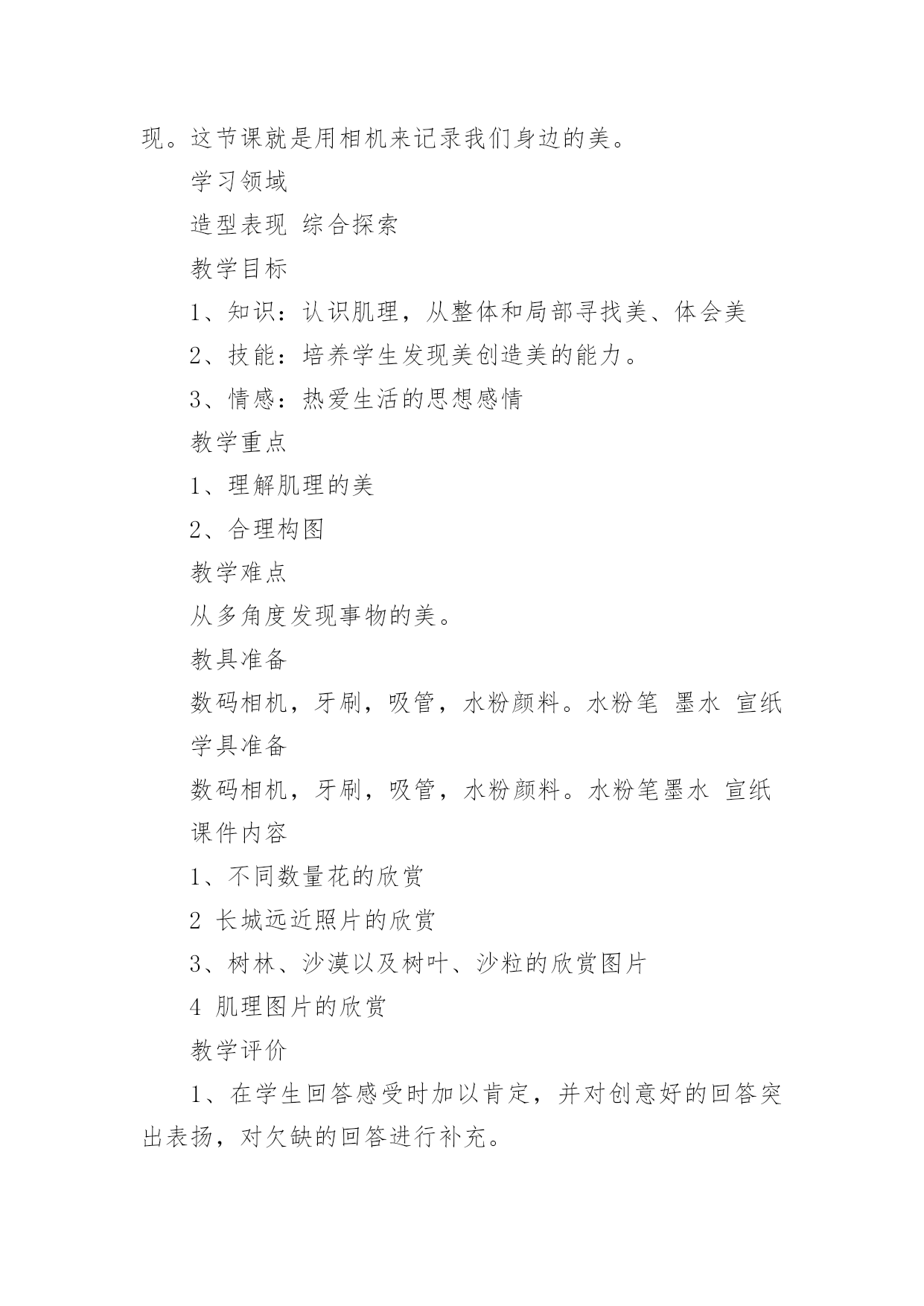 现。这节课就是用相机来记录我们身边的美。

学习领域

造型表现 综合探索

教学目标

1、知识：认识肌理，从整体和局部寻找美、体会美

2、技能：培养学生发现美创造美的能力。

3、情感：热爱生活的思想感情

教学重点

1、理解肌理的美

2、合理构图

教学难点

从多角度发现事物的美。

教具准备

数码相机，牙刷，吸管，水粉颜料。水粉笔 墨水 宣纸

学具准备

数码相机，牙刷，吸管，水粉颜料。水粉笔墨水 宣纸

课件内容

1、不同数量花的欣赏

2 长城远近照片的欣赏

3、树林、沙漠以及树叶、沙粒的欣赏图片

4 肌理图片的欣赏

教学评价

1、在学生回答感受时加以肯定，并对创意好的回答突出表扬，对欠缺的回答进行补充。